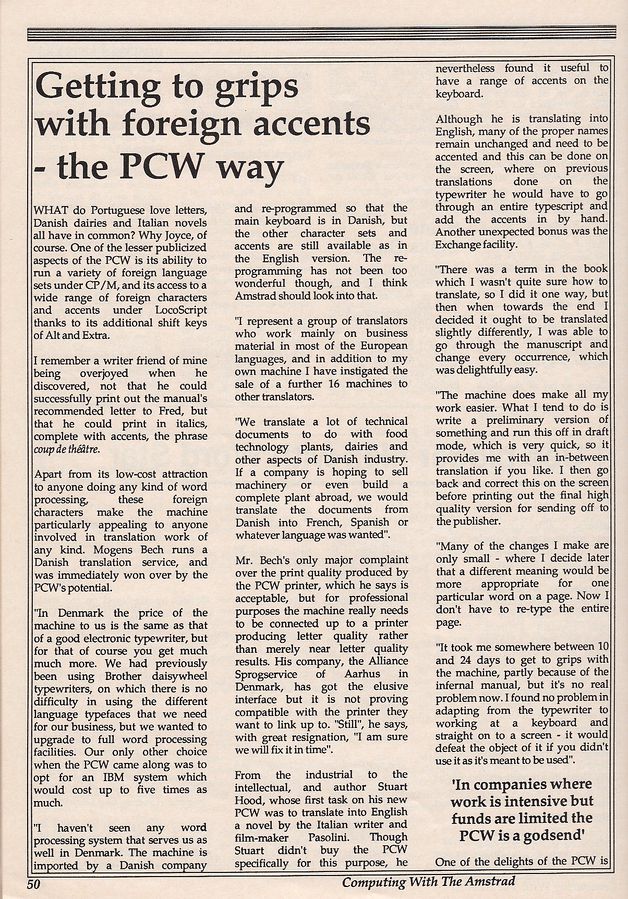 Getting to grips with foreign accents - the PCW way

WHAT do Portuguese love letters, Danish dairies and Italian novels all have in common? Why Joyce, of course. One of the lesser publicized aspects of the PCW is its ability to run a variety of foreign language sets under CP/M, and its access to a wide range of foreign characters and accents under LocoScript thanks to its additional shift keys of Alt and Extra.

I remember a writer friend of mine being overjoyed when he discovered, not that he could successfully print out the manual's recommended letter to Fred, but that he could print in italics, complete with accents, the phrase coup de théâtre.

Apart from its low-cost attraction to anyone doing any kind of word processing, these foreign characters make the machine particularly appealing to anyone involved in translation work of any kind. Mogens Bech runs a Danish translation service, and was immediately won over by the PCW's potential.

"In Denmark the price of the machine to us is the same as that of a good electronic typewriter, but for that of course you get much much more. We had previously been using Brother daisywheel typewriters, on which there is no difficulty in using the different language typefaces that we need for our business, but we wanted to upgrade to full word processing facilities. Our only other choice when the PCW came along was to opt for an IBM system which would cost up to five times as much.

"I haven't seen any word processing system that serves us as well in Denmark. The machine is imported by a Danish company and re-programmed so that the main keyboard is in Danish, but the other character sets and accents are still available as in the English version. The re-programming has not been too wonderful though, and I think Amstrad should look into that.

"I represent a group of translators who work mainly on business material in most of the European languages, and in addition to my own machine I have instigated the sale of a further 16 machines to other translators.

"We translate a lot of technical documents to do with food technology plants, dairies and other aspects of Danish industry. If a company is hoping to sell machinery or even build a complete plant abroad, we would translate the documents from Danish into French, Spanish or whatever language was wanted".

Mr. Bech's only major complaint over the print quality produced by the PCW printer, which he says is acceptable, but for professional purposes the machine really needs to be connected up to a printer producing letter quality rather than merely near letter quality results. His company, the Alliance Sprogservice of Aarhus in Denmark, has got the elusive interface but it is not proving compatible with the printer they want to link up to. "Still", he says, with great resignation, "I am sure we will fix it in time".

From the industrial to the intellectual, and author Stuart Hood, whose first task on his new PCW was to translate into English a novel by the Italian writer and film-maker Pasolini. Though Stuart didn't buy the PCW specifically for this purpose, he nevertheless found it useful to have a range of accents on the keyboard.

Although he is translating into English, many of the proper names remain unchanged and need to be accented and this can be done on the screen, where on previous translations done on the typewriter he would have to go through an entire typescript and add the accents in by hand. Another unexpected bonus was the Exchange facility.

"There was a term in the book which I wasn't quite sure how to translate, so I did it one way, but then when towards the end I decided it ought to be translated slightly differently, I was able to go through the manuscript and change every occurrence, which was delightfully easy.

"The machine does make all my work easier. What I tend to do is write a preliminary version of something and run this off in draft mode, which is very quick, so it provides me with an in-between translation if you like. I then go back and correct this on the screen before printing out the final high quality version for sending off to the publisher.

"Many of the changes I make are only small - where I decide later that a different meaning would be more appropriate for one particular word on a page. Now I don't have to re-type the entire page.

"It took me somewhere between 10 and 24 days to get to grips with the machine, partly because of the infernal manual, but it's no real problem now. I found no problem in adapting from the typewriter to working at a keyboard and straight on to a screen - it would defeat the object of it if you didn't use it as it's meant to be used".

'In companies where work is intensive but funds are limited the PCW is a godsend'

One of the delights of the PCW is

50 Computing With The Amstrad